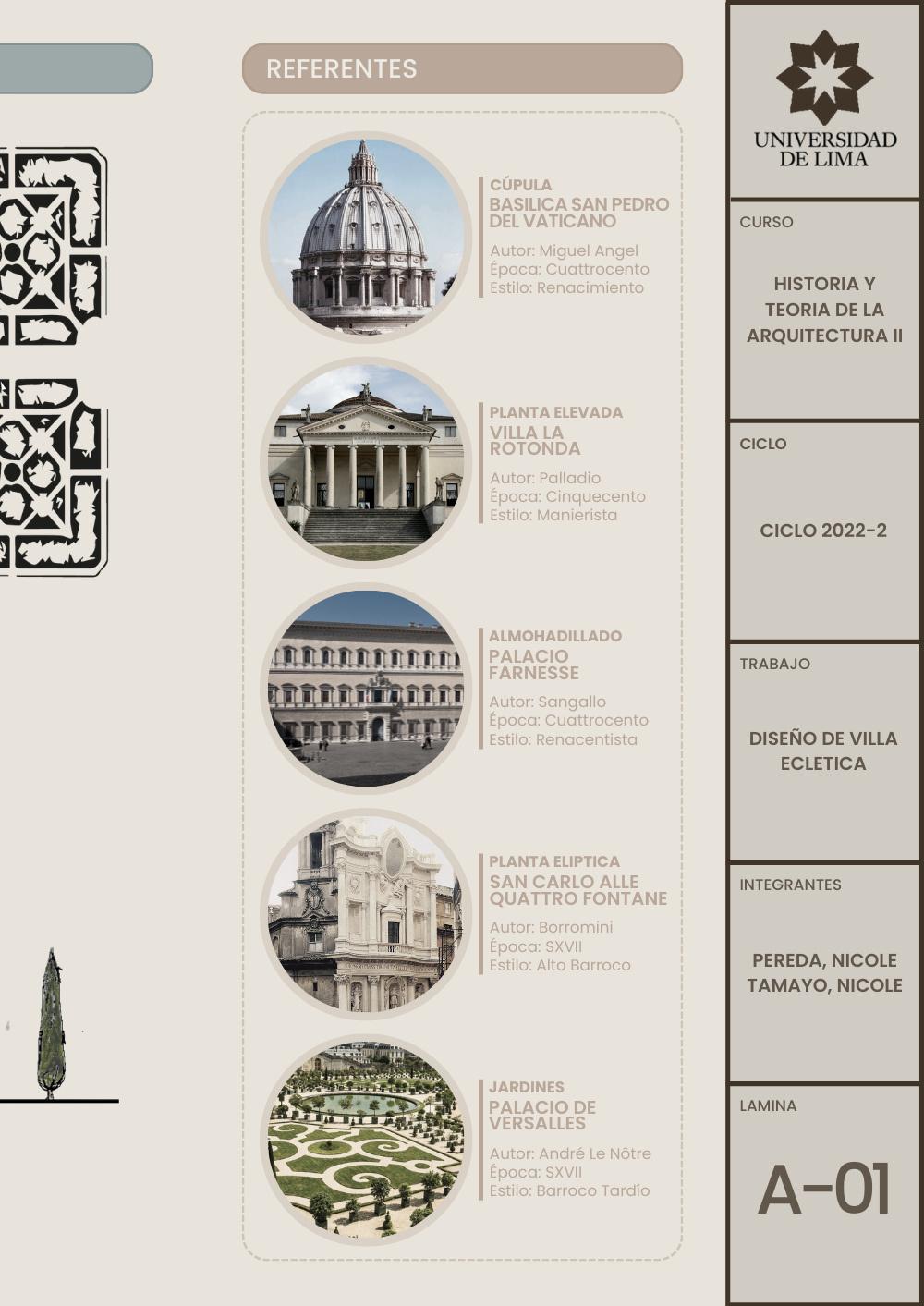 REFERENTES

CÚPULA
BASILICA SAN PEDRO DEL VATICANO
Autor: Miguel Angel
Época: Cuattrocento
Estilo: Renacimiento

PLANTA ELEVADA
VILLA LA ROTONDA
Autor: Palladio
Época: Cinquecento
Estilo: Manierista

ALMOHADILLADO
PALACIO FARNESSE
Autor: Sangallo
Época: Cuattrocento
Estilo: Renacentista

PLANTA ELIPTICA
SAN CARLO ALLE QUATTRO FONTANE
Autor: Borromini
Época: SXVII
Estilo: Alto Barroco

JARDINES
PALACIO DE VERSALLES
Autor: André Le Nôtre
Época: SXVII
Estilo: Barroco Tardío

UNIVERSIDAD DE LIMA

CURSO
HISTORIA Y TEORIA DE LA ARQUITECTURA II

CICLO
CICLO 2022-2

TRABAJO
DISEÑO DE VILLA ECLETICA

INTEGRANTES
PEREDA, NICOLE
TAMAYO, NICOLE

LAMINA
A-01